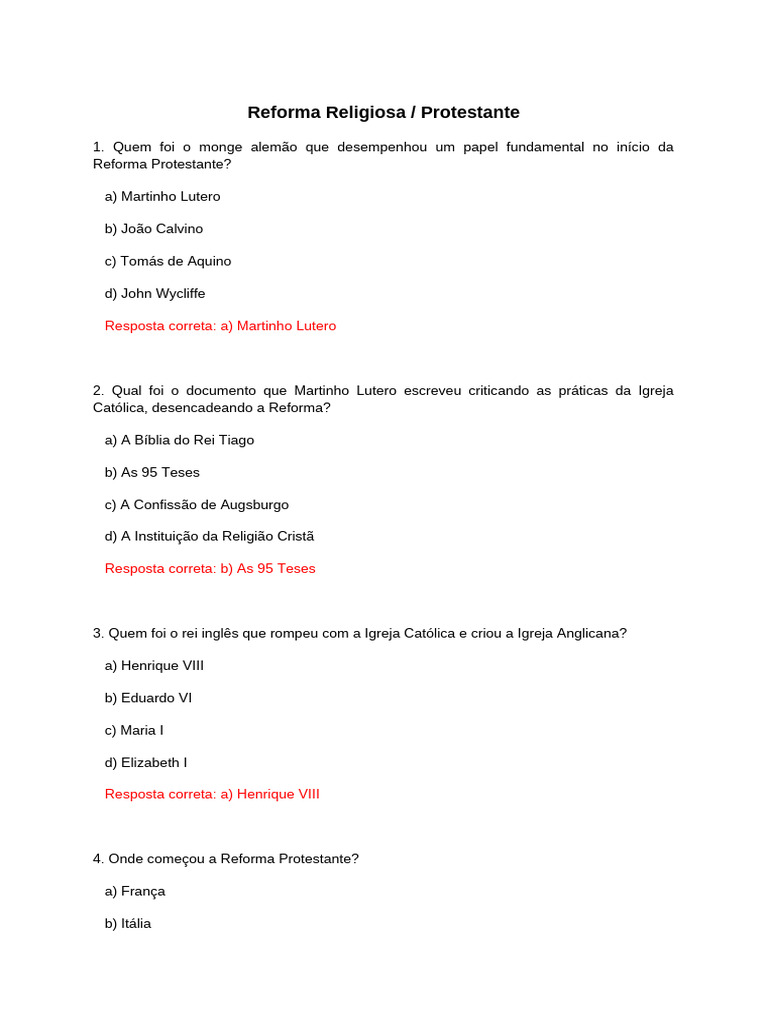 Reforma Religiosa / Protestante

1. Quem foi o monge alemão que desempenhou um papel fundamental no início da Reforma Protestante?

a) Martinho Lutero

b) João Calvino

c) Tomás de Aquino

d) John Wycliffe

Resposta correta: a) Martinho Lutero

2. Qual foi o documento que Martinho Lutero escreveu criticando as práticas da Igreja Católica, desencadeando a Reforma?

a) A Bíblia do Rei Tiago

b) As 95 Teses

c) A Confissão de Augsburgo

d) A Instituição da Religião Cristã

Resposta correta: b) As 95 Teses

3. Quem foi o rei inglês que rompeu com a Igreja Católica e criou a Igreja Anglicana?

a) Henrique VIII

b) Eduardo VI

c) Maria I

d) Elizabeth I

Resposta correta: a) Henrique VIII

4. Onde começou a Reforma Protestante?

a) França

b) Itália